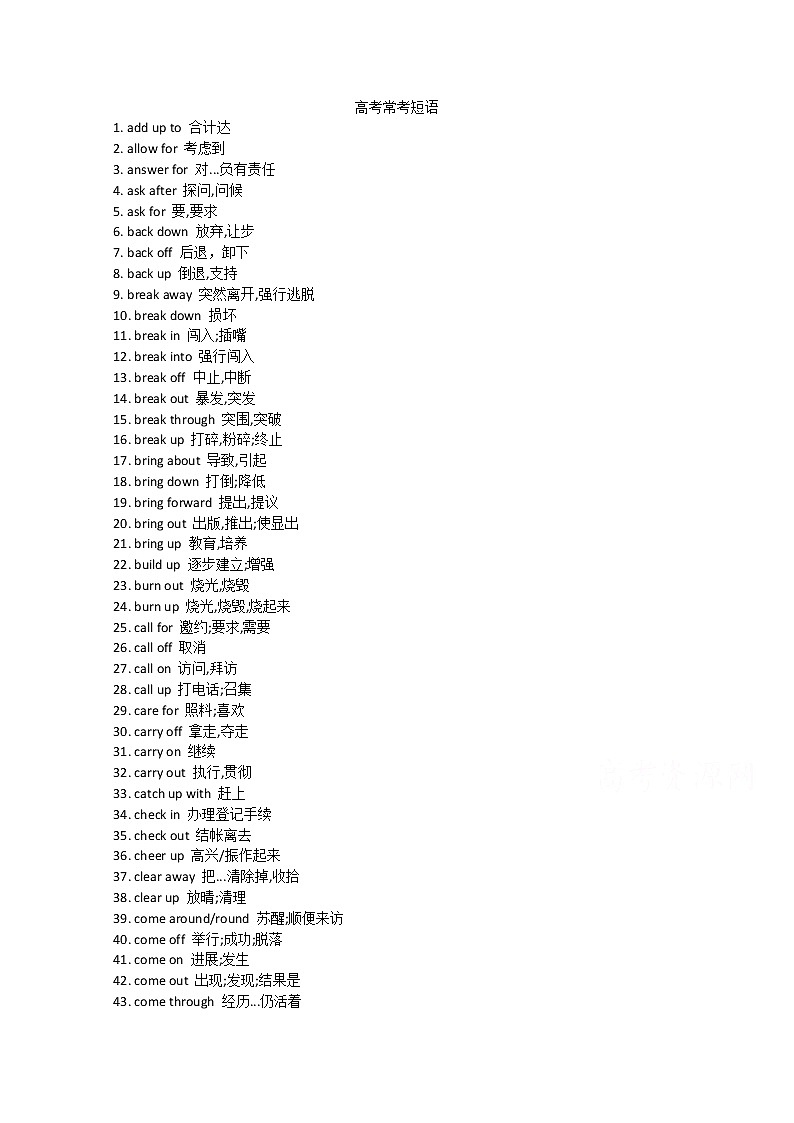 高考常考短语

1. add up to 合计达
2. allow for 考虑到
3. answer for 对...负有责任
4. ask after 探问,问候
5. ask for 要,要求
6. back down 放弃,让步
7. back off 后退，卸下
8. back up 倒退,支持
9. break away 突然离开,强行逃脱
10. break down 损坏
11. break in 闯入;插嘴
12. break into 强行闯入
13. break off 中止,中断
14. break out 暴发,突发
15. break through 突围,突破
16. break up 打碎,粉碎;终止
17. bring about 导致,引起
18. bring down 打倒;降低
19. bring forward 提出,提议
20. bring out 出版,推出;使显出
21. bring up 教育,培养
22. build up 逐步建立;增强
23. burn out 烧光,烧毁
24. burn up 烧光,烧毁,烧起来
25. call for 邀约;要求,需要
26. call off 取消
27. call on 访问,拜访
28. call up 打电话;召集
29. care for 照料;喜欢
30. carry off 拿走,夺走
31. carry on 继续
32. carry out 执行,贯彻
33. catch up with 赶上
34. check in 办理登记手续
35. check out 结帐离去
36. cheer up 高兴/振作起来
37. clear away 把...清除掉,收拾
38. clear up 放晴;清理
39. come around/round 苏醒;顺便来访
40. come off 举行;成功;脱落
41. come on 进展;发生
42. come out 出现;发现;结果是
43. come through 经历...仍活着